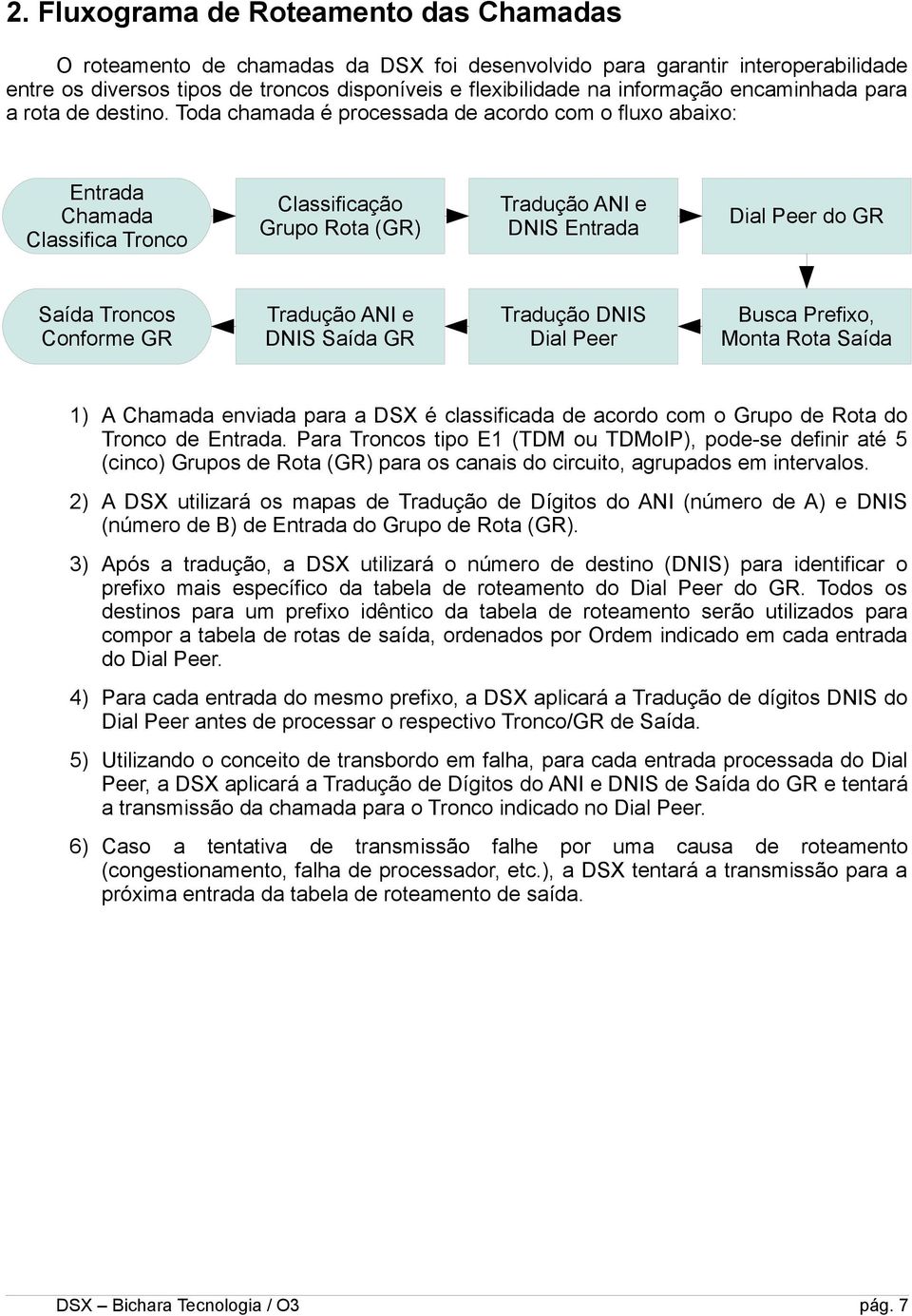 2. Fluxograma de Roteamento das Chamadas

O roteamento de chamadas da DSX foi desenvolvido para garantir interoperabilidade entre os diversos tipos de troncos disponíveis e flexibilidade na informação encaminhada para a rota de destino. Toda chamada é processada de acordo com o fluxo abaixo:

Entrada Chamada Classifica Tronco

Classificação Grupo Rota (GR)

Tradução ANI e DNIS Entrada

Dial Peer do GR

Busca Prefixo, Monta Rota Saída

Tradução DNIS Dial Peer

Tradução ANI e DNIS Saída GR

Saída Troncos Conforme GR

1) A Chamada enviada para a DSX é classificada de acordo com o Grupo de Rota do Tronco de Entrada. Para Troncos tipo E1 (TDM ou TDMoIP), pode-se definir até 5 (cinco) Grupos de Rota (GR) para os canais do circuito, agrupados em intervalos.

2) A DSX utilizará os mapas de Tradução de Dígitos do ANI (número de A) e DNIS (número de B) de Entrada do Grupo de Rota (GR).

3) Após a tradução, a DSX utilizará o número de destino (DNIS) para identificar o prefixo mais específico da tabela de roteamento do Dial Peer do GR. Todos os destinos para um prefixo idêntico da tabela de roteamento serão utilizados para compor a tabela de rotas de saída, ordenados por Ordem indicado em cada entrada do Dial Peer.

4) Para cada entrada do mesmo prefixo, a DSX aplicará a Tradução de dígitos DNIS do Dial Peer antes de processar o respectivo Tronco/GR de Saída.

5) Utilizando o conceito de transbordo em falha, para cada entrada processada do Dial Peer, a DSX aplicará a Tradução de Dígitos do ANI e DNIS de Saída do GR e tentará a transmissão da chamada para o Tronco indicado no Dial Peer.

6) Caso a tentativa de transmissão falhe por uma causa de roteamento (congestionamento, falha de processador, etc.), a DSX tentará a transmissão para a próxima entrada da tabela de roteamento de saída.

DSX – Bichara Tecnologia / O3 pág. 7